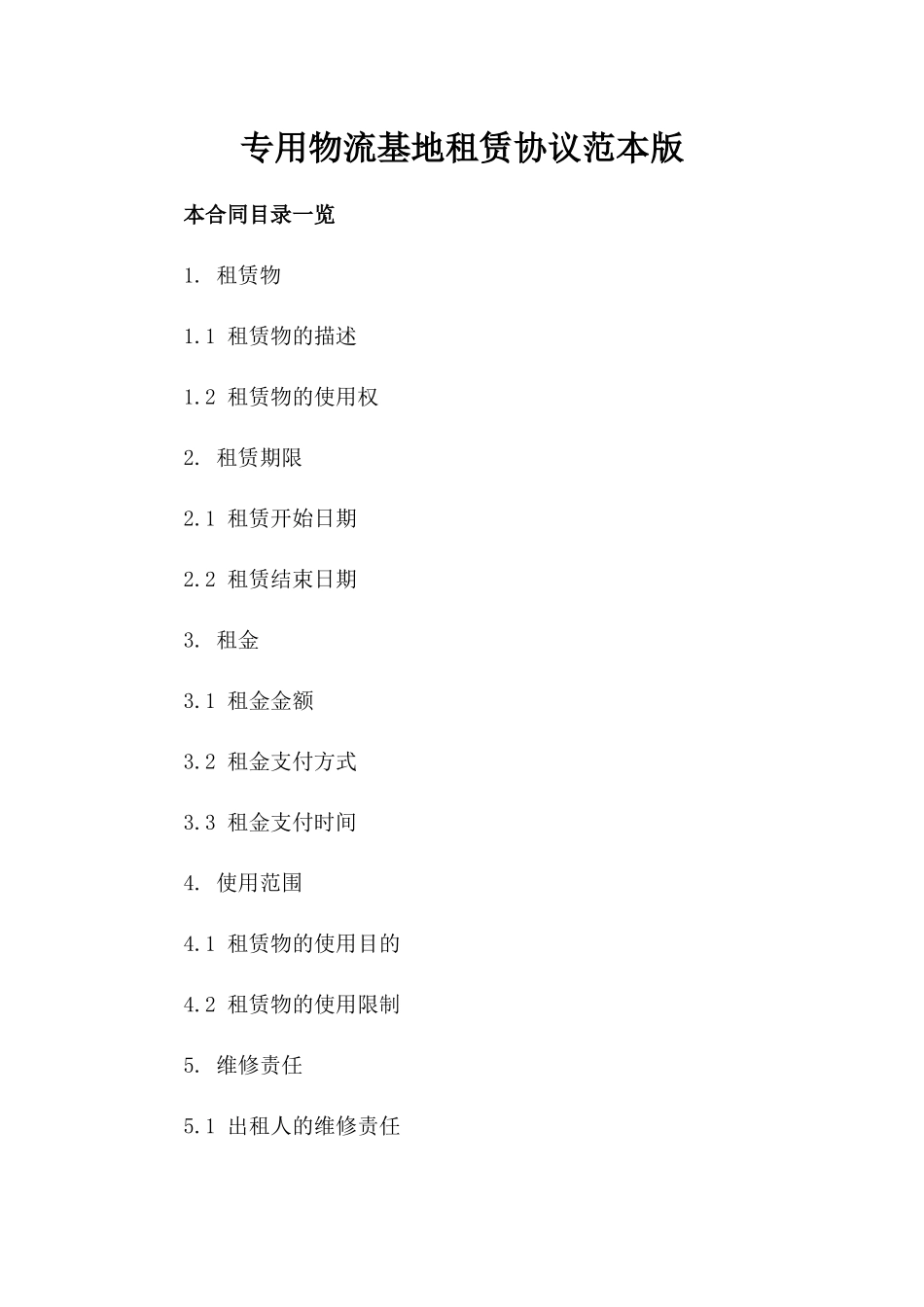 专用物流基地租赁协议范本版

本合同目录一览

1. 租赁物

1.1 租赁物的描述

1.2 租赁物的使用权

2. 租赁期限

2.1 租赁开始日期

2.2 租赁结束日期

3. 租金

3.1 租金金额

3.2 租金支付方式

3.3 租金支付时间

4. 使用范围

4.1 租赁物的使用目的

4.2 租赁物的使用限制

5. 维修责任

5.1 出租人的维修责任